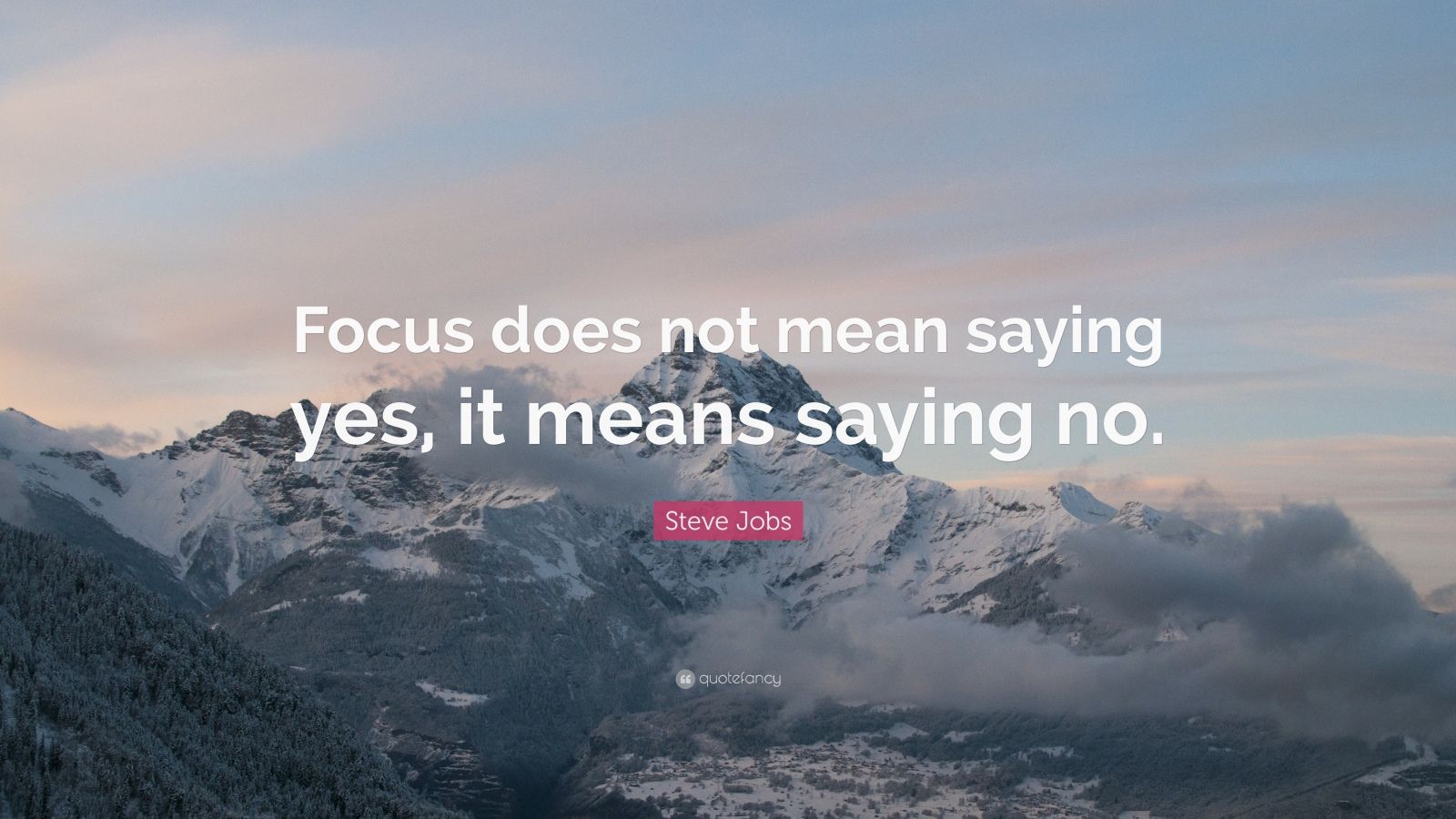 Focus does not mean saying yes, it means saying no.

Steve Jobs

quotefancy